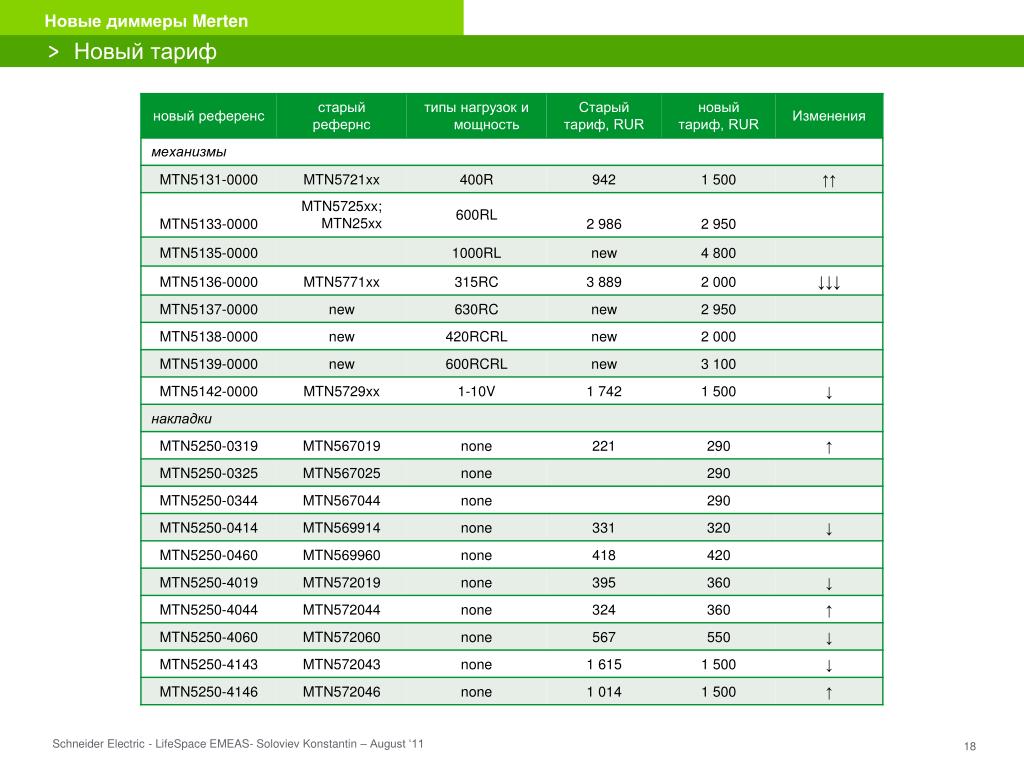 Новые диммеры Merten

> Новый тариф

| новый референс | старый рефернс | типы нагрузок и мощность | Старый тариф, RUR | новый тариф, RUR | Изменения |
|---|---|---|---|---|---|
| механизмы | | | | | |
| MTN5131-0000 | MTN5721xx | 400R | 942 | 1 500 | ↑↑ |
| MTN5133-0000 | MTN5725xx; MTN25xx | 600RL | 2 986 | 2 950 | |
| MTN5135-0000 | | 1000RL | new | 4 800 | |
| MTN5136-0000 | MTN5771xx | 315RC | 3 889 | 2 000 | ↓↓↓ |
| MTN5137-0000 | new | 630RC | new | 2 950 | |
| MTN5138-0000 | new | 420RCRL | new | 2 000 | |
| MTN5139-0000 | new | 600RCRL | new | 3 100 | |
| MTN5142-0000 | MTN5729xx | 1-10V | 1 742 | 1 500 | ↓ |
| накладки | | | | | |
| MTN5250-0319 | MTN567019 | none | 221 | 290 | ↑ |
| MTN5250-0325 | MTN567025 | none | | 290 | |
| MTN5250-0344 | MTN567044 | none | | 290 | |
| MTN5250-0414 | MTN569914 | none | 331 | 320 | ↓ |
| MTN5250-0460 | MTN569960 | none | 418 | 420 | |
| MTN5250-4019 | MTN572019 | none | 395 | 360 | ↓ |
| MTN5250-4044 | MTN572044 | none | 324 | 360 | ↑ |
| MTN5250-4060 | MTN572060 | none | 567 | 550 | ↓ |
| MTN5250-4143 | MTN572043 | none | 1 615 | 1 500 | ↓ |
| MTN5250-4146 | MTN572046 | none | 1 014 | 1 500 | ↑ |

Schneider Electric - LifeSpace EMEAS- Soloviev Konstantin – August '11

18